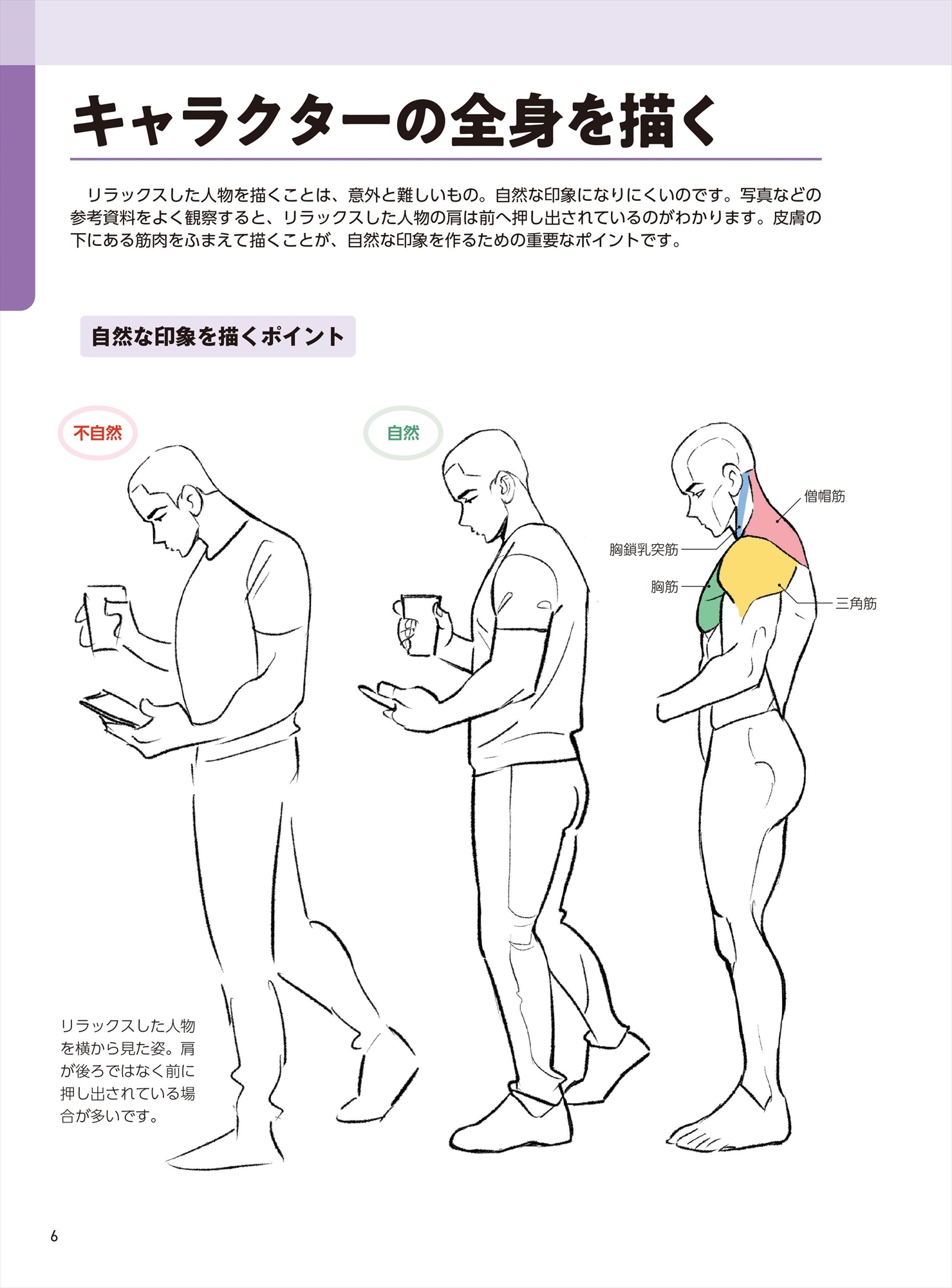 キャラクターの全身を描く

リラックスした人物を描くことは、意外と難しいもの。自然な印象になりにくいのです。写真などの参考資料をよく観察すると、リラックスした人物の肩は前へ押し出されているのがわかります。皮膚の下にある筋肉をふまえて描くことが、自然な印象を作るための重要なポイントです。

自然な印象を描くポイント

不自然

自然

僧帽筋

胸鎖乳突筋

胸筋

三角筋

リラックスした人物を横から見た姿。肩が後ろではなく前に押し出されている場合が多いです。

6